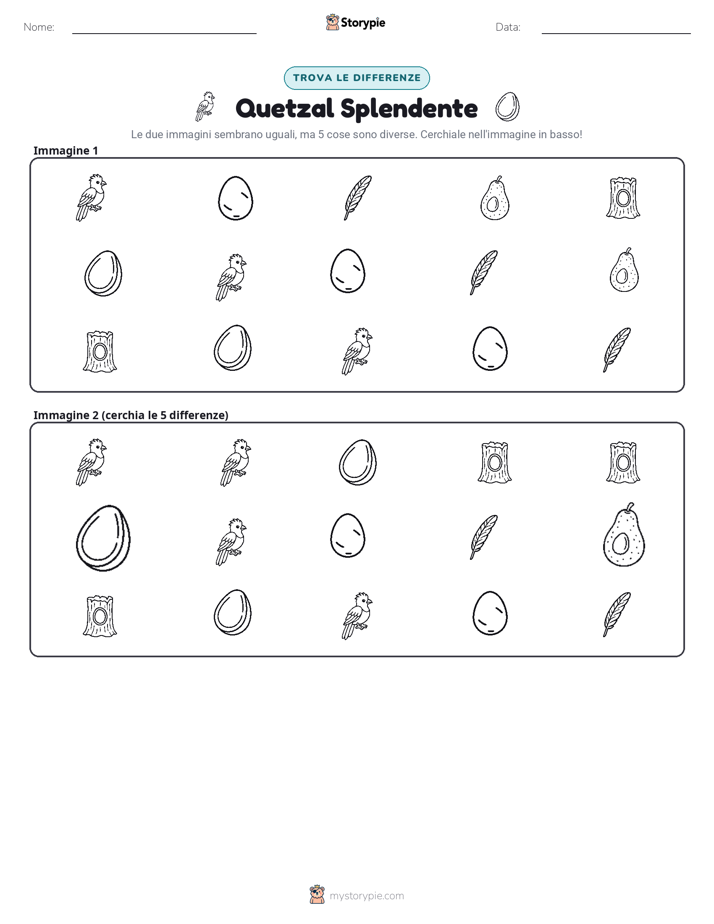 Nome: ____ Storypie Data: ____

TROVA LE DIFFERENZE

Quetzal Splendente

Le due immagini sembrano uguali, ma 5 cose sono diverse. Cerchiale nell'immagine in basso!

Immagine 1

Immagine 2 (cerchia le 5 differenze)

mystorypie.com